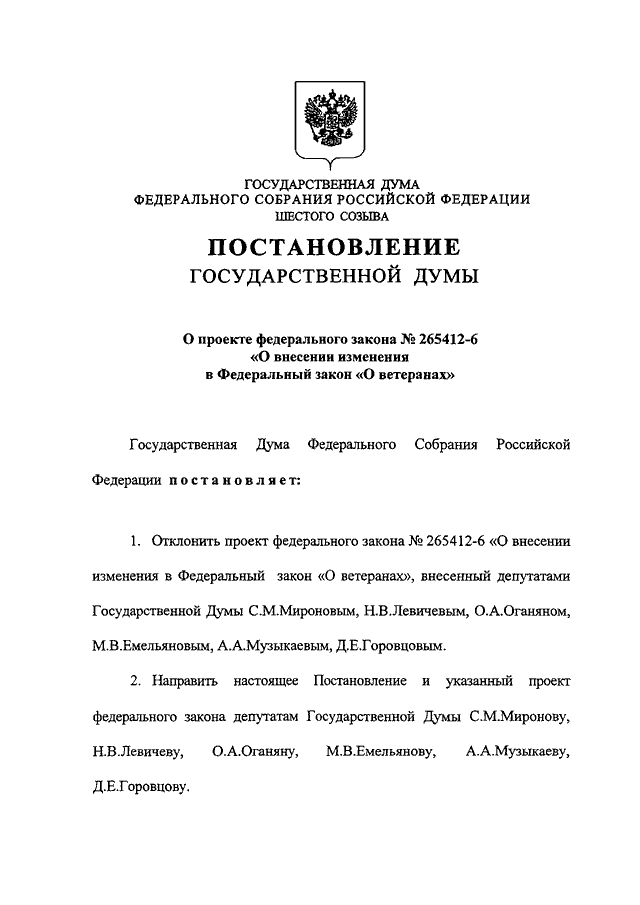 ГОСУДАРСТВЕННАЯ ДУМА
ФЕДЕРАЛЬНОГО СОБРАНИЯ РОССИЙСКОЙ ФЕДЕРАЦИИ
ШЕСТОГО СОЗЫВА

ПОСТАНОВЛЕНИЕ
ГОСУДАРСТВЕННОЙ ДУМЫ

О проекте федерального закона № 265412-6
«О внесении изменения
в Федеральный закон «О ветеранах»

Государственная Дума Федерального Собрания Российской Федерации постановляет:

1. Отклонить проект федерального закона № 265412-6 «О внесении изменения в Федеральный закон «О ветеранах», внесенный депутатами Государственной Думы С.М.Мироновым, Н.В.Левичевым, О.А.Оганяном, М.В.Емельяновым, А.А.Музыкаевым, Д.Е.Горовцовым.

2. Направить настоящее Постановление и указанный проект федерального закона депутатам Государственной Думы С.М.Миронову, Н.В.Левичеву, О.А.Оганяну, М.В.Емельянову, А.А.Музыкаеву, Д.Е.Горовцову.